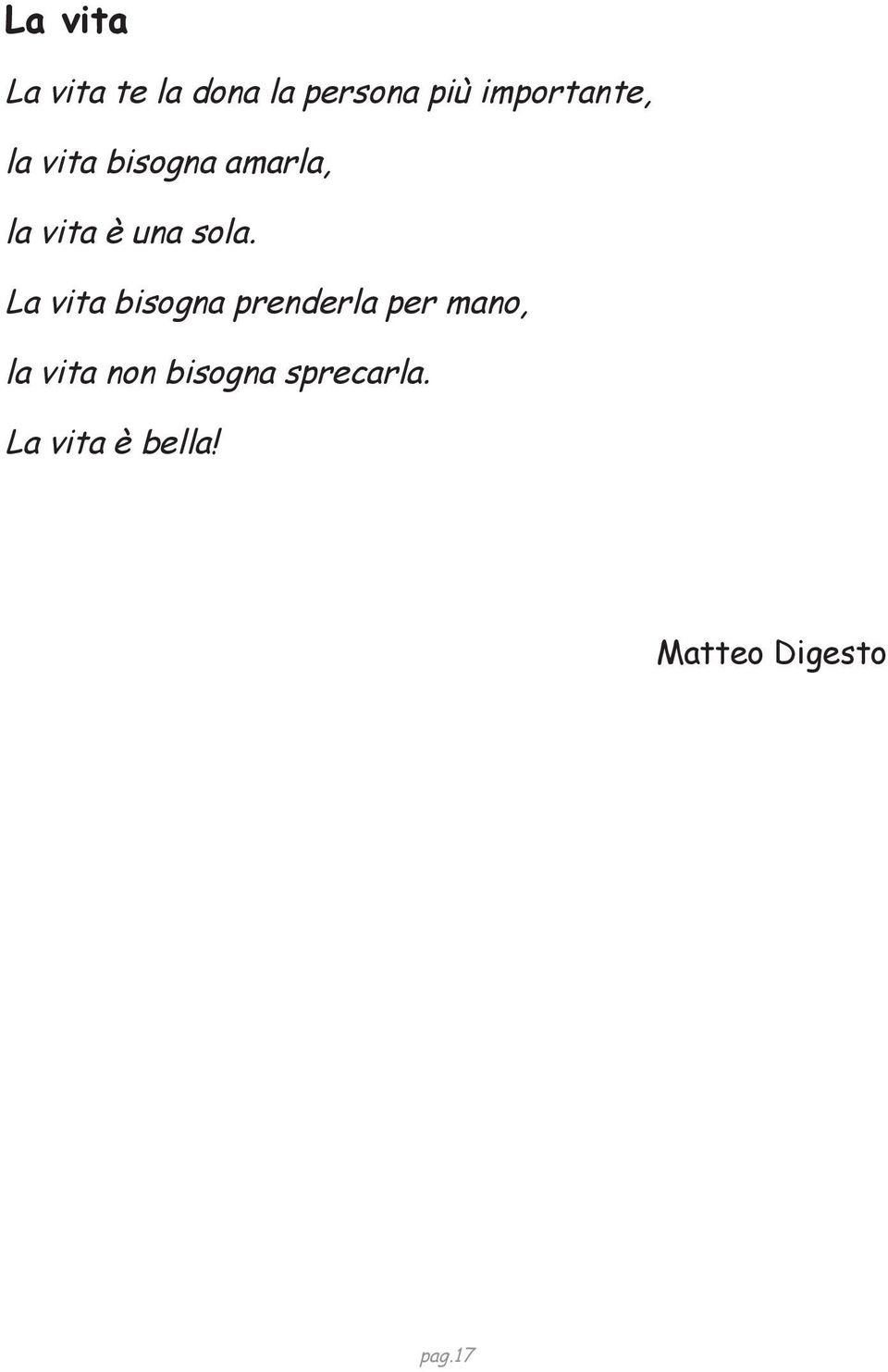 La vita

La vita te la dona la persona più importante,

la vita bisogna amarla,

la vita è una sola.

La vita bisogna prenderla per mano,

la vita non bisogna sprecarla.

La vita è bella!

Matteo Digesto

pag.17